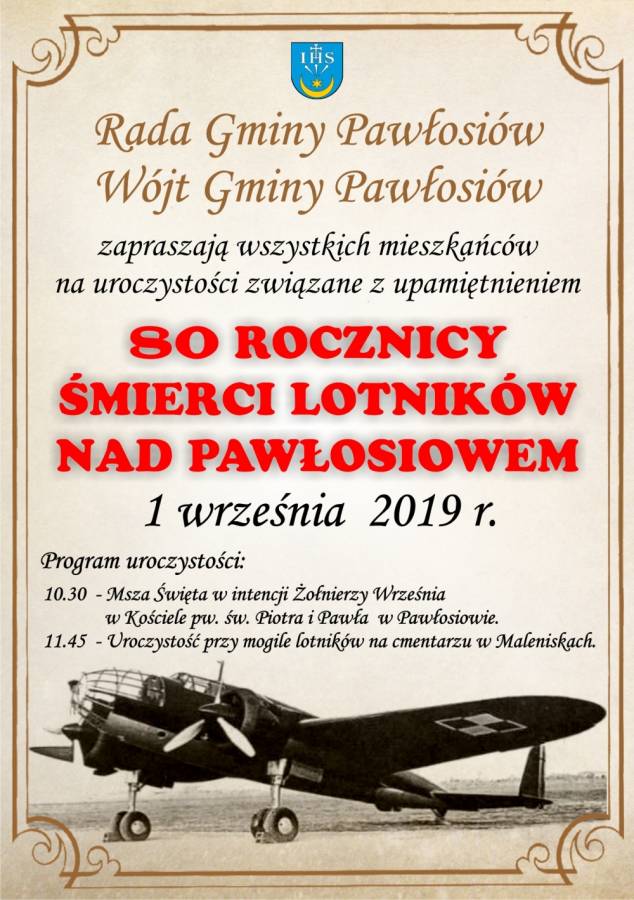 IHS

Rada Gminy Pawłosiów
Wójt Gminy Pawłosiów

zapraszają wszystkich mieszkańców na uroczystości związane z upamiętnieniem

80 ROCZNICY ŚMIERCI LOTNIKÓW NAD PAWŁOSIOWEM

1 września 2019 r.

Program uroczystości:

10.30 - Msza Święta w intencji Żołnierzy Września w Kościele pw. św. Piotra i Pawła w Pawłosiowie.

11.45 - Uroczystość przy mogile lotników na cmentarzu w Maleniskach.